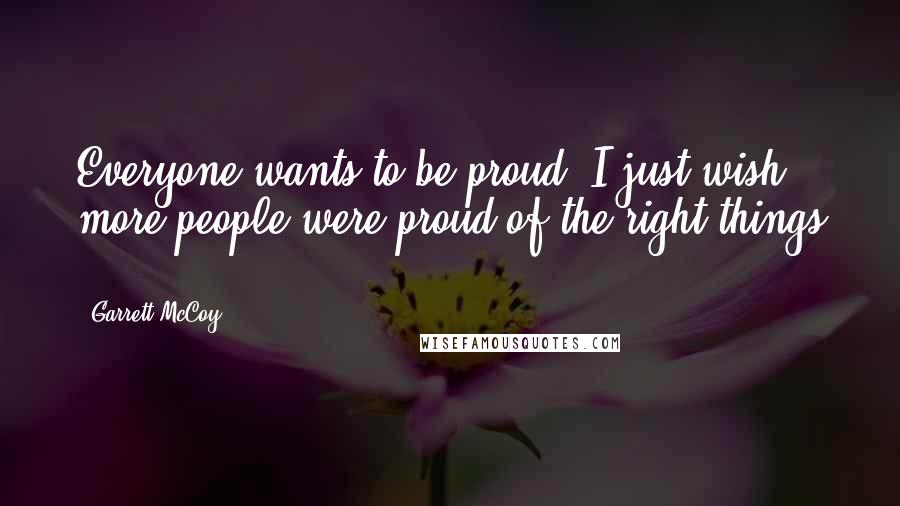 Everyone wants to be proud. I just wish more people were proud of the right things.

Garrett McCoy

WISEFAMOUSQUOTES.COM